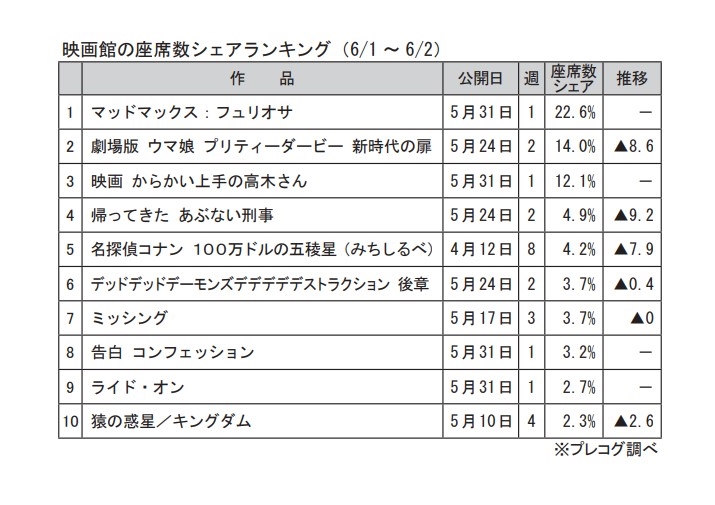 映画館の座席数シェアランキング（6/1 ～ 6/2）

| | 作　品 | 公開日 | 週 | 座席数シェア | 推移 |
|---|---|---|---|---|---|
| 1 | マッドマックス：フュリオサ | 5月31日 | 1 | 22.6% | ― |
| 2 | 劇場版 ウマ娘 プリティーダービー 新時代の扉 | 5月24日 | 2 | 14.0% | ▲8.6 |
| 3 | 映画 からかい上手の高木さん | 5月31日 | 1 | 12.1% | ― |
| 4 | 帰ってきた あぶない刑事 | 5月24日 | 2 | 4.9% | ▲9.2 |
| 5 | 名探偵コナン 100万ドルの五稜星（みちしるべ） | 4月12日 | 8 | 4.2% | ▲7.9 |
| 6 | デッドデッドデーモンズデデデデデストラクション 後章 | 5月24日 | 2 | 3.7% | ▲0.4 |
| 7 | ミッシング | 5月17日 | 3 | 3.7% | ▲0 |
| 8 | 告白 コンフェッション | 5月31日 | 1 | 3.2% | ― |
| 9 | ライド・オン | 5月31日 | 1 | 2.7% | ― |
| 10 | 猿の惑星／キングダム | 5月10日 | 4 | 2.3% | ▲2.6 |

※プレコグ調べ